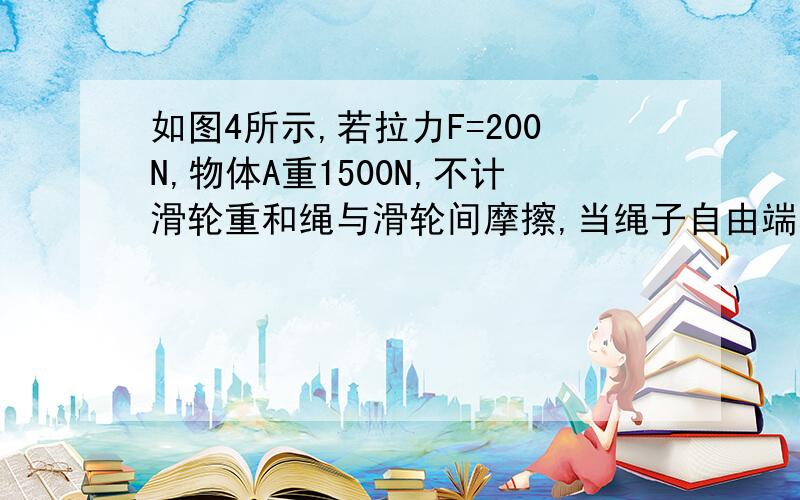 如图4所示,若拉力F=200N,物体A重1500N,不计滑轮重和绳与滑轮间摩擦,当绳子自由端